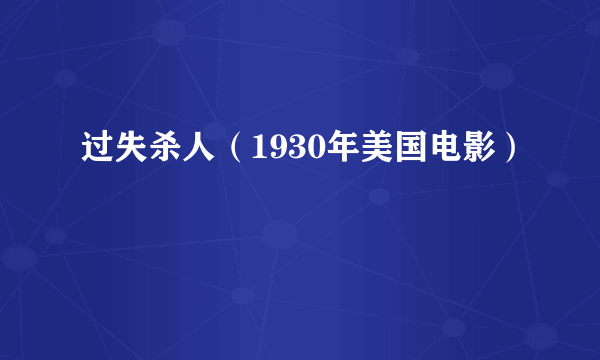 过失杀人（1930年美国电影）